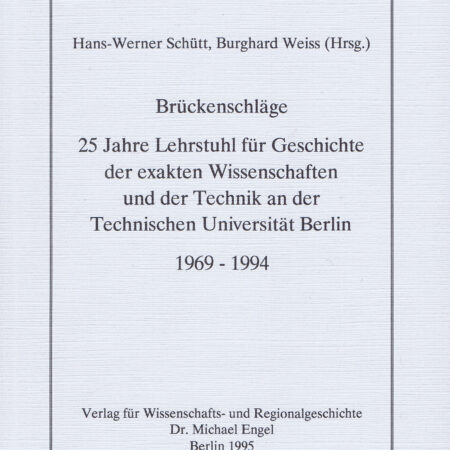 Hans-Werner Schütt, Burghard Weiss (Hrsg.)

Brückenschläge

25 Jahre Lehrstuhl für Geschichte der exakten Wissenschaften und der Technik an der Technischen Universität Berlin

1969 - 1994

Verlag für Wissenschafts- und Regionalgeschichte
Dr. Michael Engel
Berlin 1995